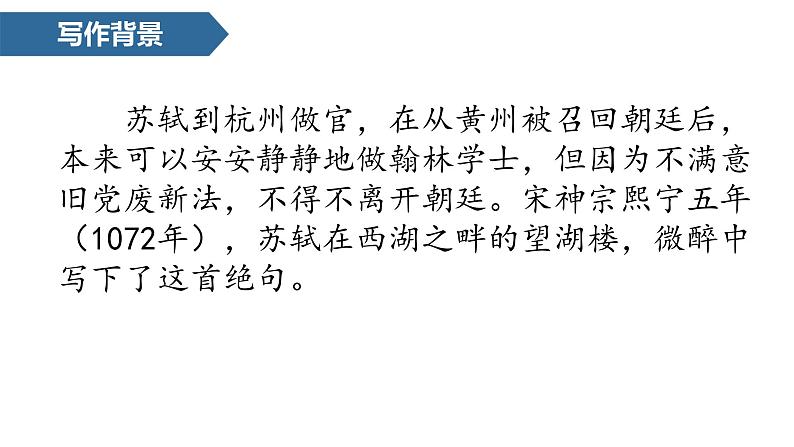 写作背景

苏轼到杭州做官，在从黄州被召回朝廷后，本来可以安安静静地做翰林学士，但因为不满意旧党废新法，不得不离开朝廷。宋神宗熙宁五年（1072年），苏轼在西湖之畔的望湖楼，微醉中写下了这首绝句。